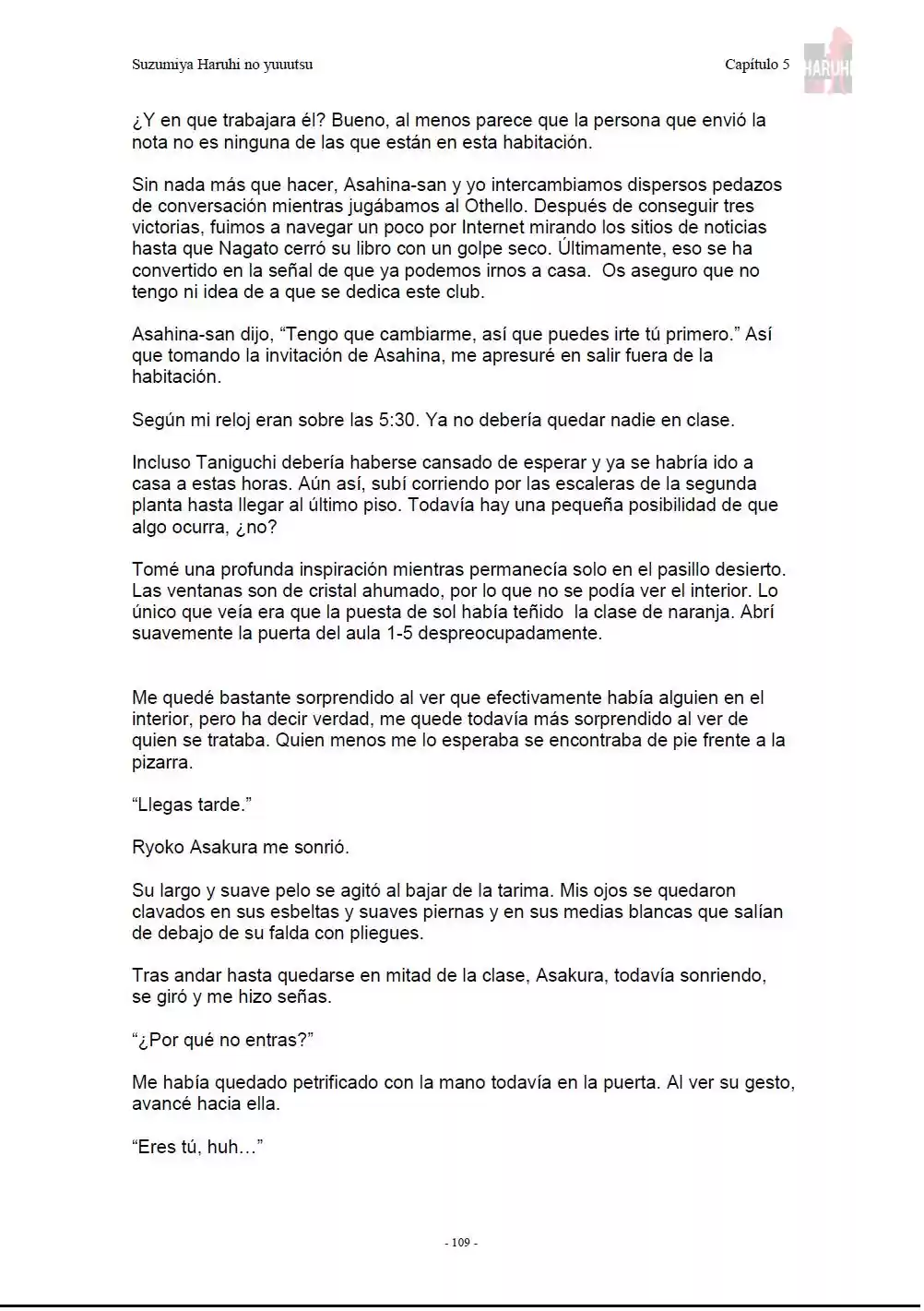 Suzumiya Haruhi no yuuutsu

Capítulo 5

HARUHI

¿Y en que trabajara él? Bueno, al menos parece que la persona que envió la nota no es ninguna de las que están en esta habitación.

Sin nada más que hacer, Asahina-san y yo intercambiamos dispersos pedazos de conversación mientras jugábamos al Othello. Después de conseguir tres victorias, fuimos a navegar un poco por Internet mirando los sitios de noticias hasta que Nagato cerró su libro con un golpe seco. Últimamente, eso se ha convertido en la señal de que ya podemos irnos a casa. Os aseguro que no tengo ni idea de a que se dedica este club.

Asahina-san dijo, “Tengo que cambiarme, así que puedes irte tú primero.” Así que tomando la invitación de Asahina, me apresuré en salir fuera de la habitación.

Según mi reloj eran sobre las 5:30. Ya no debería quedar nadie en clase.

Incluso Taniguchi debería haberse cansado de esperar y ya se habría ido a casa a estas horas. Aún así, subí corriendo por las escaleras de la segunda planta hasta llegar al último piso. Todavía hay una pequeña posibilidad de que algo ocurra, ¿no?

Tomé una profunda inspiración mientras permanecía solo en el pasillo desierto. Las ventanas son de cristal ahumado, por lo que no se podía ver el interior. Lo único que veía era que la puesta de sol había teñido la clase de naranja. Abrí suavemente la puerta del aula 1-5 despreocupadamente.

Me quedé bastante sorprendido al ver que efectivamente había alguien en el interior, pero ha decir verdad, me quede todavía más sorprendido al ver de quien se trataba. Quien menos me lo esperaba se encontraba de pie frente a la pizarra.

“Llegas tarde.”

Ryoko Asakura me sonrió.

Su largo y suave pelo se agitó al bajar de la tarima. Mis ojos se quedaron clavados en sus esbeltas y suaves piernas y en sus medias blancas que salían de debajo de su falda con pliegues.

Tras andar hasta quedarse en mitad de la clase, Asakura, todavía sonriendo, se giró y me hizo señas.

“¿Por qué no entras?”

Me había quedado petrificado con la mano todavía en la puerta. Al ver su gesto, avancé hacia ella.

“Eres tú, huh…”

- 109 -